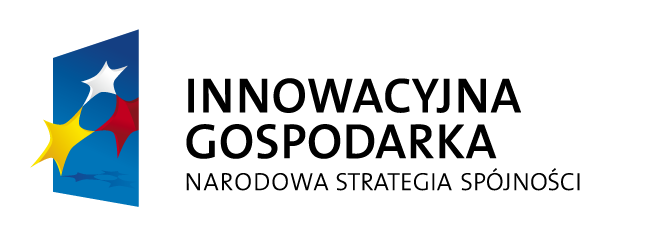 INNOWACYJNA
GOSPODARKA
NARODOWA STRATEGIA SPÓJNOŚCI